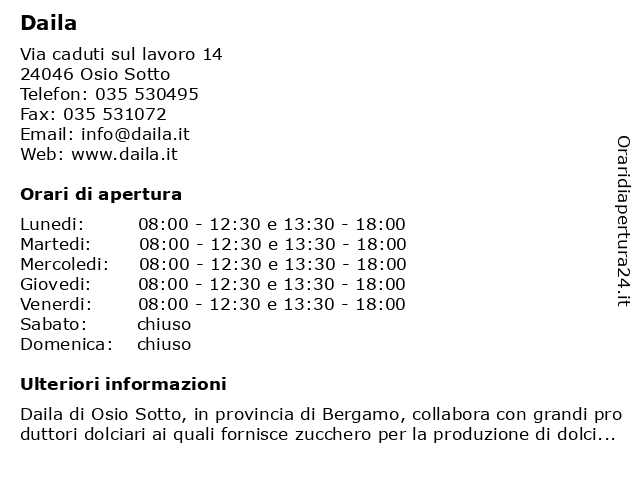 Daila

Via caduti sul lavoro 14
24046 Osio Sotto
Telefon: 035 530495
Fax: 035 531072
Email: info@daila.it
Web: www.daila.it

Orari di apertura

| | |
|---|---|
| Lunedi: | 08:00 - 12:30 e 13:30 - 18:00 |
| Martedi: | 08:00 - 12:30 e 13:30 - 18:00 |
| Mercoledi: | 08:00 - 12:30 e 13:30 - 18:00 |
| Giovedi: | 08:00 - 12:30 e 13:30 - 18:00 |
| Venerdi: | 08:00 - 12:30 e 13:30 - 18:00 |
| Sabato: | chiuso |
| Domenica: | chiuso |

Ulteriori informazioni

Daila di Osio Sotto, in provincia di Bergamo, collabora con grandi pro duttori dolciari ai quali fornisce zucchero per la produzione di dolci...

Oraridiapertura24.it